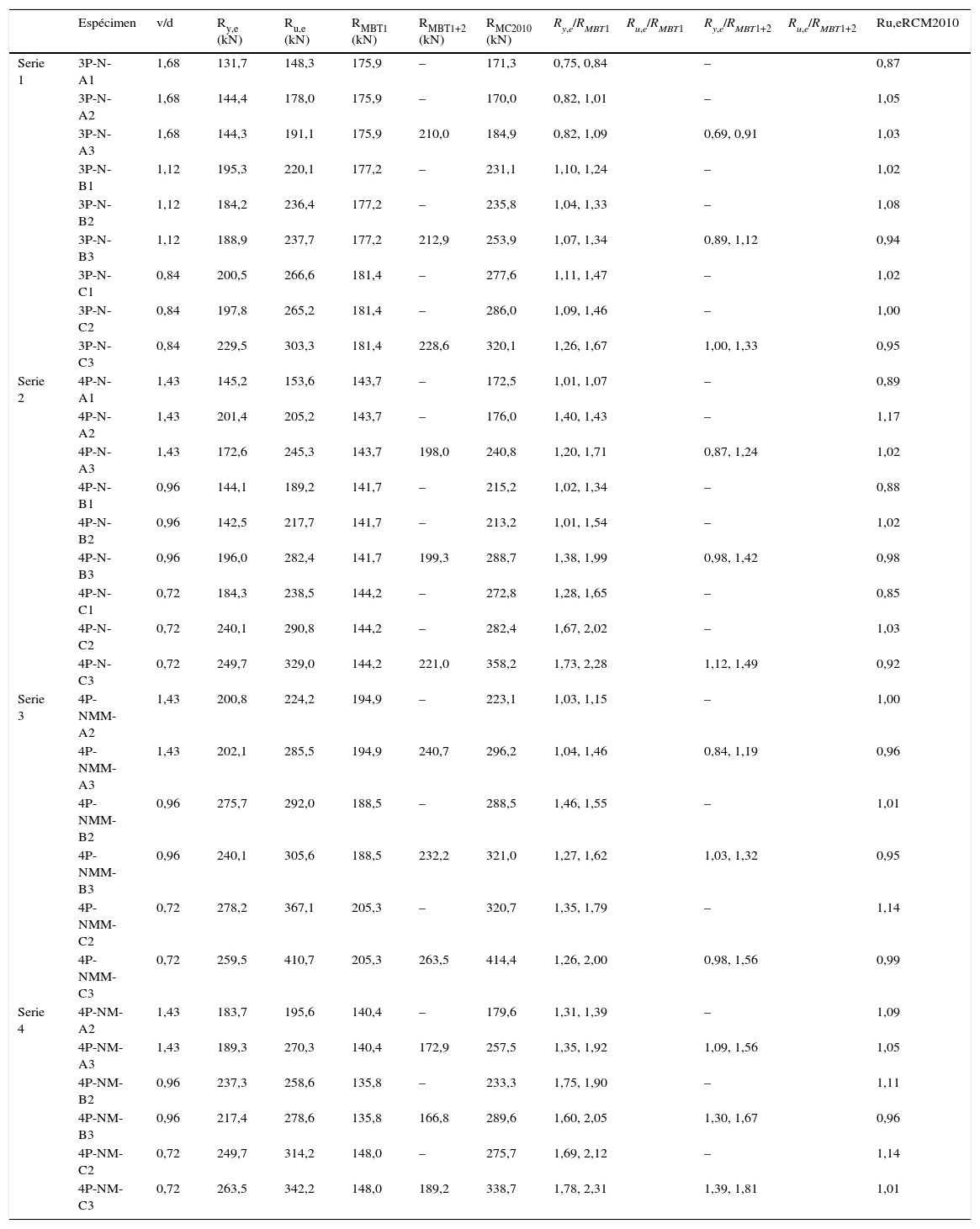 | | Espécimen | v/d | $R_{y,e}$ (kN) | $R_{u,e}$ (kN) | $R_{MBT1}$ (kN) | $R_{MBT1+2}$ (kN) | $R_{MC2010}$ (kN) | $R_{y,e}/R_{MBT1}$ | $R_{u,e}/R_{MBT1}$ | $R_{y,e}/R_{MBT1+2}$ | $R_{u,e}/R_{MBT1+2}$ | Ru,eRCM2010 |
|---|---|---|---|---|---|---|---|---|---|---|---|---|
| Serie 1 | 3P-N-A1 | 1,68 | 131,7 | 148,3 | 175,9 | – | 171,3 | 0,75, 0,84 | | – | | 0,87 |
| | 3P-N-A2 | 1,68 | 144,4 | 178,0 | 175,9 | – | 170,0 | 0,82, 1,01 | | – | | 1,05 |
| | 3P-N-A3 | 1,68 | 144,3 | 191,1 | 175,9 | 210,0 | 184,9 | 0,82, 1,09 | | 0,69, 0,91 | | 1,03 |
| | 3P-N-B1 | 1,12 | 195,3 | 220,1 | 177,2 | – | 231,1 | 1,10, 1,24 | | – | | 1,02 |
| | 3P-N-B2 | 1,12 | 184,2 | 236,4 | 177,2 | – | 235,8 | 1,04, 1,33 | | – | | 1,08 |
| | 3P-N-B3 | 1,12 | 188,9 | 237,7 | 177,2 | 212,9 | 253,9 | 1,07, 1,34 | | 0,89, 1,12 | | 0,94 |
| | 3P-N-C1 | 0,84 | 200,5 | 266,6 | 181,4 | – | 277,6 | 1,11, 1,47 | | – | | 1,02 |
| | 3P-N-C2 | 0,84 | 197,8 | 265,2 | 181,4 | – | 286,0 | 1,09, 1,46 | | – | | 1,00 |
| | 3P-N-C3 | 0,84 | 229,5 | 303,3 | 181,4 | 228,6 | 320,1 | 1,26, 1,67 | | 1,00, 1,33 | | 0,95 |
| Serie 2 | 4P-N-A1 | 1,43 | 145,2 | 153,6 | 143,7 | – | 172,5 | 1,01, 1,07 | | – | | 0,89 |
| | 4P-N-A2 | 1,43 | 201,4 | 205,2 | 143,7 | – | 176,0 | 1,40, 1,43 | | – | | 1,17 |
| | 4P-N-A3 | 1,43 | 172,6 | 245,3 | 143,7 | 198,0 | 240,8 | 1,20, 1,71 | | 0,87, 1,24 | | 1,02 |
| | 4P-N-B1 | 0,96 | 144,1 | 189,2 | 141,7 | – | 215,2 | 1,02, 1,34 | | – | | 0,88 |
| | 4P-N-B2 | 0,96 | 142,5 | 217,7 | 141,7 | – | 213,2 | 1,01, 1,54 | | – | | 1,02 |
| | 4P-N-B3 | 0,96 | 196,0 | 282,4 | 141,7 | 199,3 | 288,7 | 1,38, 1,99 | | 0,98, 1,42 | | 0,98 |
| | 4P-N-C1 | 0,72 | 184,3 | 238,5 | 144,2 | – | 272,8 | 1,28, 1,65 | | – | | 0,85 |
| | 4P-N-C2 | 0,72 | 240,1 | 290,8 | 144,2 | – | 282,4 | 1,67, 2,02 | | – | | 1,03 |
| | 4P-N-C3 | 0,72 | 249,7 | 329,0 | 144,2 | 221,0 | 358,2 | 1,73, 2,28 | | 1,12, 1,49 | | 0,92 |
| Serie 3 | 4P-NMM-A2 | 1,43 | 200,8 | 224,2 | 194,9 | – | 223,1 | 1,03, 1,15 | | – | | 1,00 |
| | 4P-NMM-A3 | 1,43 | 202,1 | 285,5 | 194,9 | 240,7 | 296,2 | 1,04, 1,46 | | 0,84, 1,19 | | 0,96 |
| | 4P-NMM-B2 | 0,96 | 275,7 | 292,0 | 188,5 | – | 288,5 | 1,46, 1,55 | | – | | 1,01 |
| | 4P-NMM-B3 | 0,96 | 240,1 | 305,6 | 188,5 | 232,2 | 321,0 | 1,27, 1,62 | | 1,03, 1,32 | | 0,95 |
| | 4P-NMM-C2 | 0,72 | 278,2 | 367,1 | 205,3 | – | 320,7 | 1,35, 1,79 | | – | | 1,14 |
| | 4P-NMM-C3 | 0,72 | 259,5 | 410,7 | 205,3 | 263,5 | 414,4 | 1,26, 2,00 | | 0,98, 1,56 | | 0,99 |
| Serie 4 | 4P-NM-A2 | 1,43 | 183,7 | 195,6 | 140,4 | – | 179,6 | 1,31, 1,39 | | – | | 1,09 |
| | 4P-NM-A3 | 1,43 | 189,3 | 270,3 | 140,4 | 172,9 | 257,5 | 1,35, 1,92 | | 1,09, 1,56 | | 1,05 |
| | 4P-NM-B2 | 0,96 | 237,3 | 258,6 | 135,8 | – | 233,3 | 1,75, 1,90 | | – | | 1,11 |
| | 4P-NM-B3 | 0,96 | 217,4 | 278,6 | 135,8 | 166,8 | 289,6 | 1,60, 2,05 | | 1,30, 1,67 | | 0,96 |
| | 4P-NM-C2 | 0,72 | 249,7 | 314,2 | 148,0 | – | 275,7 | 1,69, 2,12 | | – | | 1,14 |
| | 4P-NM-C3 | 0,72 | 263,5 | 342,2 | 148,0 | 189,2 | 338,7 | 1,78, 2,31 | | 1,39, 1,81 | | 1,01 |